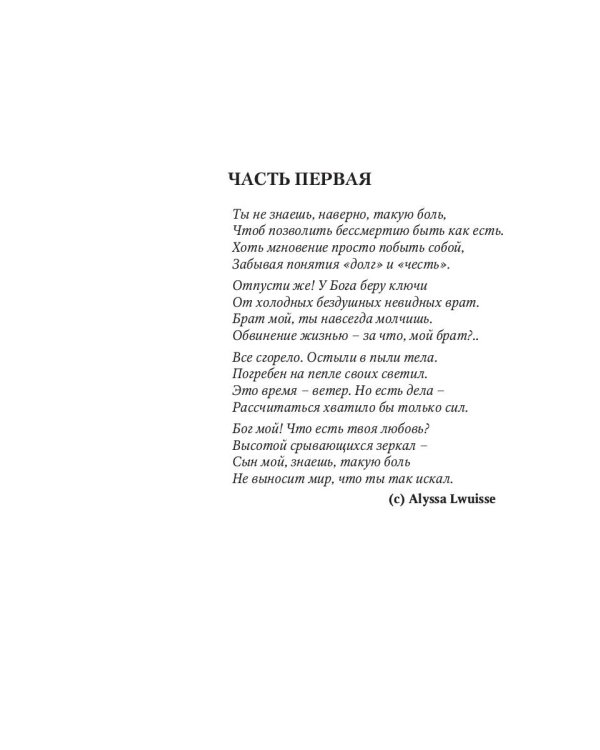 ЧАСТЬ ПЕРВАЯ

Ты не знаешь, наверно, такую боль,
Чтоб позволить бессмертию быть как есть.
Хоть мгновение просто побыть собой,
Забывая понятия «долг» и «честь».

Отпусти же! У Бога беру ключи
От холодных бездушных невидных врат.
Брат мой, ты навсегда молчишь.
Обвинение жизнью – за что, мой брат?..

Все сгорело. Остыли в пыли тела.
Погребен на пепле своих светил.
Это время – ветер. Но есть дела –
Рассчитаться хватило бы только сил.

Бог мой! Что есть твоя любовь?
Высотой срывающихся зеркал –
Сын мой, знаешь, такую боль
Не выносит мир, что ты так искал.

(c) Alyssa Lwuisse